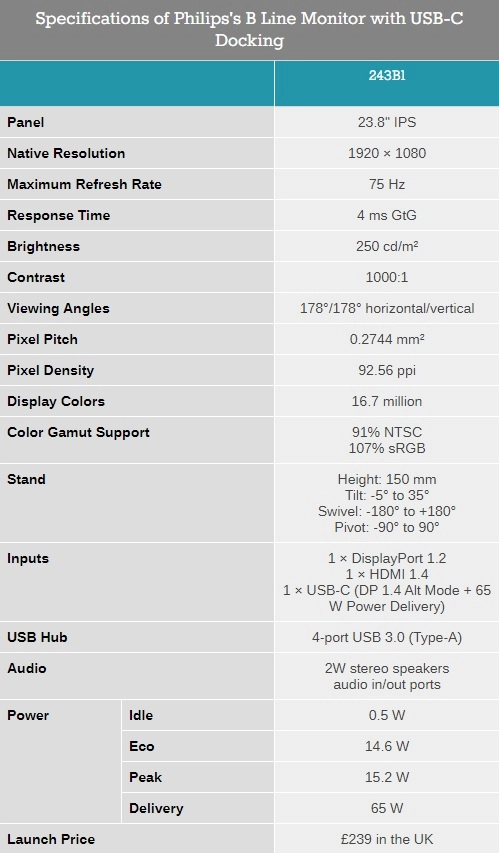 Specifications of Philips's B Line Monitor with USB-C Docking

| | | 243B1 |
|---|---|---|
| Panel | | 23.8" IPS |
| Native Resolution | | 1920 × 1080 |
| Maximum Refresh Rate | | 75 Hz |
| Response Time | | 4 ms GtG |
| Brightness | | 250 cd/m² |
| Contrast | | 1000:1 |
| Viewing Angles | | 178°/178° horizontal/vertical |
| Pixel Pitch | | 0.2744 mm² |
| Pixel Density | | 92.56 ppi |
| Display Colors | | 16.7 million |
| Color Gamut Support | | 91% NTSC 107% sRGB |
| Stand | | Height: 150 mm Tilt: -5° to 35° Swivel: -180° to +180° Pivot: -90° to 90° |
| Inputs | | 1 × DisplayPort 1.2 1 × HDMI 1.4 1 × USB-C (DP 1.4 Alt Mode + 65 W Power Delivery) |
| USB Hub | | 4-port USB 3.0 (Type-A) |
| Audio | | 2W stereo speakers audio in/out ports |
| Power | Idle | 0.5 W |
| | Eco | 14.6 W |
| | Peak | 15.2 W |
| | Delivery | 65 W |
| Launch Price | | £239 in the UK |